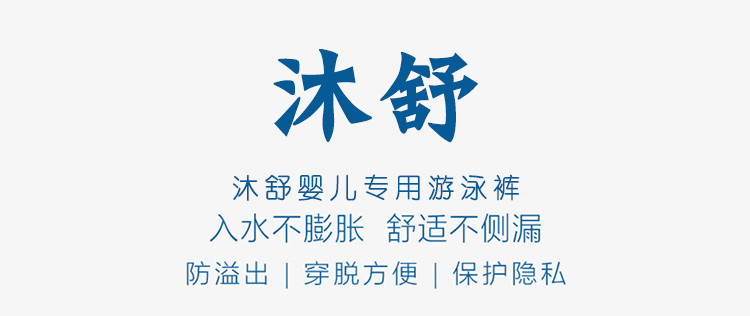 沐舒

沐舒婴儿专用游泳裤

入水不膨胀 舒适不侧漏

防溢出 | 穿脱方便 | 保护隐私